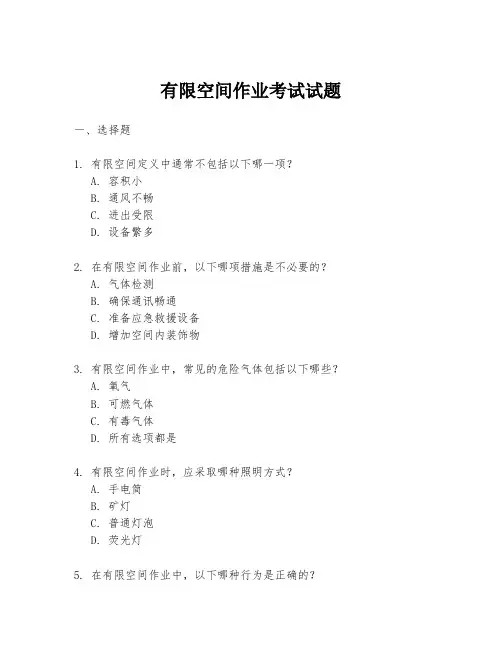 有限空间作业考试试题

一、选择题

1. 有限空间定义中通常不包括以下哪一项？
A. 容积小
B. 通风不畅
C. 进出受限
D. 设备繁多

2. 在有限空间作业前，以下哪项措施是不必要的？
A. 气体检测
B. 确保通讯畅通
C. 准备应急救援设备
D. 增加空间内装饰物

3. 有限空间作业中，常见的危险气体包括以下哪些？
A. 氧气
B. 可燃气体
C. 有毒气体
D. 所有选项都是

4. 有限空间作业时，应采取哪种照明方式？
A. 手电筒
B. 矿灯
C. 普通灯泡
D. 荧光灯

5. 在有限空间作业中，以下哪种行为是正确的？